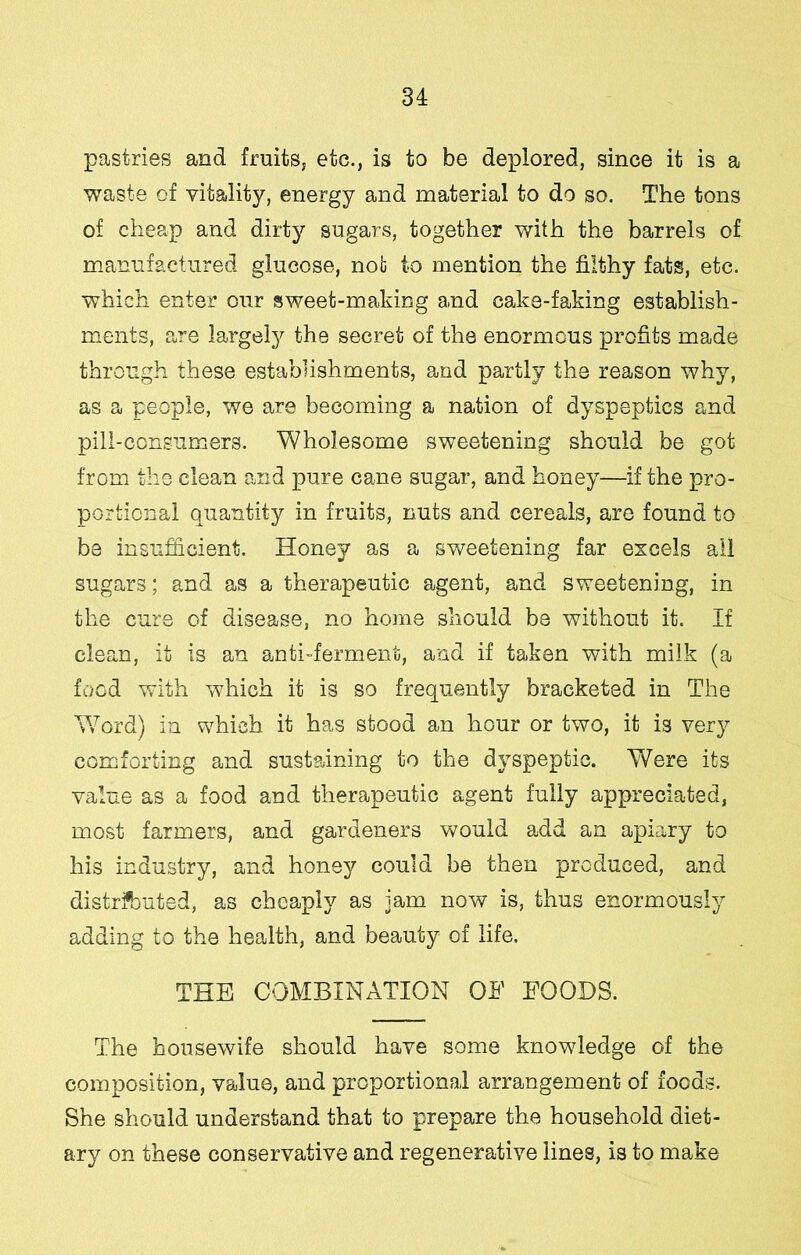 34

pastries and fruits, etc., is to be deplored, since it is a waste of vitality, energy and material to do so. The tons of cheap and dirty sugars, together with the barrels of manufactured glucose, not to mention the filthy fats, etc. which enter our sweet-making and cake-faking establishments, are largely the secret of the enormous profits made through these establishments, and partly the reason why, as a people, we are becoming a nation of dyspeptics and pill-consumers. Wholesome sweetening should be got from the clean and pure cane sugar, and honey—if the proportional quantity in fruits, nuts and cereals, are found to be insufficient. Honey as a sweetening far excels all sugars; and as a therapeutic agent, and sweetening, in the cure of disease, no home should be without it. If clean, it is an anti-ferment, and if taken with milk (a food with which it is so frequently bracketed in The Word) in which it has stood an hour or two, it is very comforting and sustaining to the dyspeptic. Were its value as a food and therapeutic agent fully appreciated, most farmers, and gardeners would add an apiary to his industry, and honey could be then produced, and distributed, as cheaply as jam now is, thus enormously adding to the health, and beauty of life.

THE COMBINATION OF FOODS.

The housewife should have some knowledge of the composition, value, and proportional arrangement of foods. She should understand that to prepare the household dietary on these conservative and regenerative lines, is to make